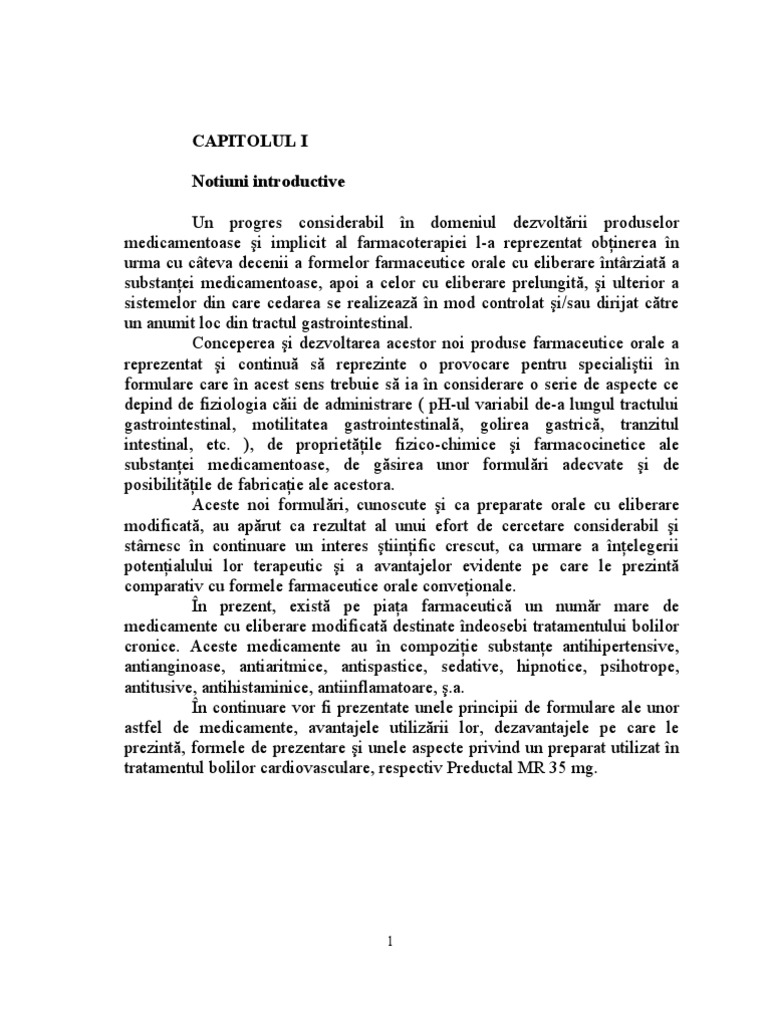 CAPITOLUL I

Notiuni introductive

Un progres considerabil în domeniul dezvoltării produselor medicamentoase şi implicit al farmacoterapiei l-a reprezentat obţinerea în urma cu câteva decenii a formelor farmaceutice orale cu eliberare întârziată a substanţei medicamentoase, apoi a celor cu eliberare prelungită, şi ulterior a sistemelor din care cedarea se realizează în mod controlat şi/sau dirijat către un anumit loc din tractul gastrointestinal.

Conceperea şi dezvoltarea acestor noi produse farmaceutice orale a reprezentat şi continuă să reprezinte o provocare pentru specialiştii în formulare care în acest sens trebuie să ia în considerare o serie de aspecte ce depind de fiziologia căii de administrare ( pH-ul variabil de-a lungul tractului gastrointestinal, motilitatea gastrointestinală, golirea gastrică, tranzitul intestinal, etc. ), de proprietăţile fizico-chimice şi farmacocinetice ale substanţei medicamentoase, de găsirea unor formulări adecvate şi de posibilităţile de fabricaţie ale acestora.

Aceste noi formulări, cunoscute şi ca preparate orale cu eliberare modificată, au apărut ca rezultat al unui efort de cercetare considerabil şi stârnesc în continuare un interes ştiinţific crescut, ca urmare a înţelegerii potenţialului lor terapeutic şi a avantajelor evidente pe care le prezintă comparativ cu formele farmaceutice orale conveţionale.

În prezent, există pe piaţa farmaceutică un număr mare de medicamente cu eliberare modificată destinate îndeosebi tratamentului bolilor cronice. Aceste medicamente au în compoziţie substanţe antihipertensive, antianginoase, antiaritmice, antispastice, sedative, hipnotice, psihotrope, antitusive, antihistaminice, antiinflamatoare, ş.a.

În continuare vor fi prezentate unele principii de formulare ale unor astfel de medicamente, avantajele utilizării lor, dezavantajele pe care le prezintă, formele de prezentare şi unele aspecte privind un preparat utilizat în tratamentul bolilor cardiovasculare, respectiv Preductal MR 35 mg.

1